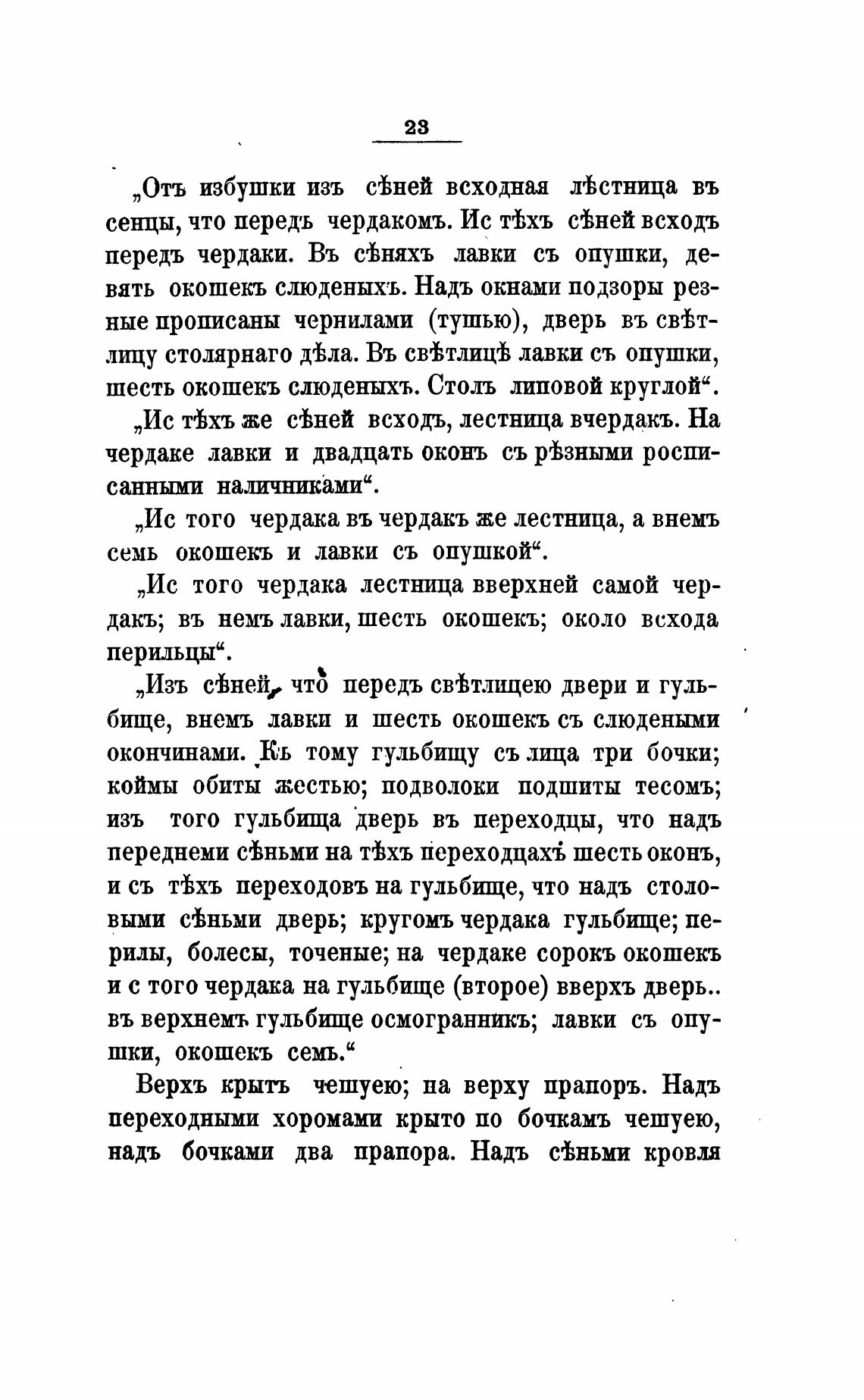 23

„Отъ избушки изъ сѣней всходная лѣстница въ сенцы, что передъ чердакомъ. Ис тѣхъ сѣней всходъ передъ чердаки. Въ сѣняхъ лавки съ опушки, девять окошекъ слюденыхъ. Надъ окнами подзоры резные прописаны чернилами (тушью), дверь въ свѣтлицу столярнаго дѣла. Въ свѣтлицѣ лавки съ опушки, шесть окошекъ слюденыхъ. Столъ липовой круглой“.

„Ис тѣхъ же сѣней всходъ, лестница вчердакъ. На чердаке лавки и двадцать оконъ съ рѣзными росписанными наличниками“.

„Ис того чердака въ чердакъ же лестница, а внемъ семь окошекъ и лавки съ опушкой“.

„Ис того чердака лестница вверхней самой чердакъ; въ немъ лавки, шесть окошекъ; около всхода перильцы“.

„Изъ сѣней, что передъ свѣтлицею двери и гульбище, внемъ лавки и шесть окошекъ съ слюдеными окончинами. Къ тому гульбищу съ лица три бочки; коймы обиты жестью; подволоки подшиты тесомъ; изъ того гульбища дверь въ переходцы, что надъ переднеми сѣньми на тѣхъ переходцахъ шесть оконъ, и съ тѣхъ переходовъ на гульбище, что надъ столовыми сѣньми дверь; кругомъ чердака гульбище; перилы, болесы, точеные; на чердаке сорокъ окошекъ и с того чердака на гульбище (второе) вверхъ дверь.. въ верхнемъ гульбище осмогранникъ; лавки съ опушки, окошекъ семь.“

Верхъ крытъ чешуею; на верху прапоръ. Надъ переходными хоромами крыто по бочкамъ чешуею, надъ бочками два прапора. Надъ сѣньми кровля